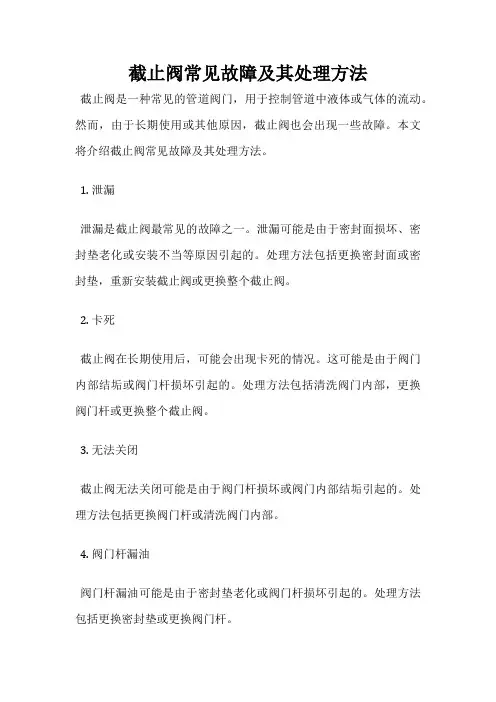 截止阀常见故障及其处理方法

截止阀是一种常见的管道阀门，用于控制管道中液体或气体的流动。然而，由于长期使用或其他原因，截止阀也会出现一些故障。本文将介绍截止阀常见故障及其处理方法。

1. 泄漏

泄漏是截止阀最常见的故障之一。泄漏可能是由于密封面损坏、密封垫老化或安装不当等原因引起的。处理方法包括更换密封面或密封垫，重新安装截止阀或更换整个截止阀。

2. 卡死

截止阀在长期使用后，可能会出现卡死的情况。这可能是由于阀门内部结垢或阀门杆损坏引起的。处理方法包括清洗阀门内部，更换阀门杆或更换整个截止阀。

3. 无法关闭

截止阀无法关闭可能是由于阀门杆损坏或阀门内部结垢引起的。处理方法包括更换阀门杆或清洗阀门内部。

4. 阀门杆漏油

阀门杆漏油可能是由于密封垫老化或阀门杆损坏引起的。处理方法包括更换密封垫或更换阀门杆。